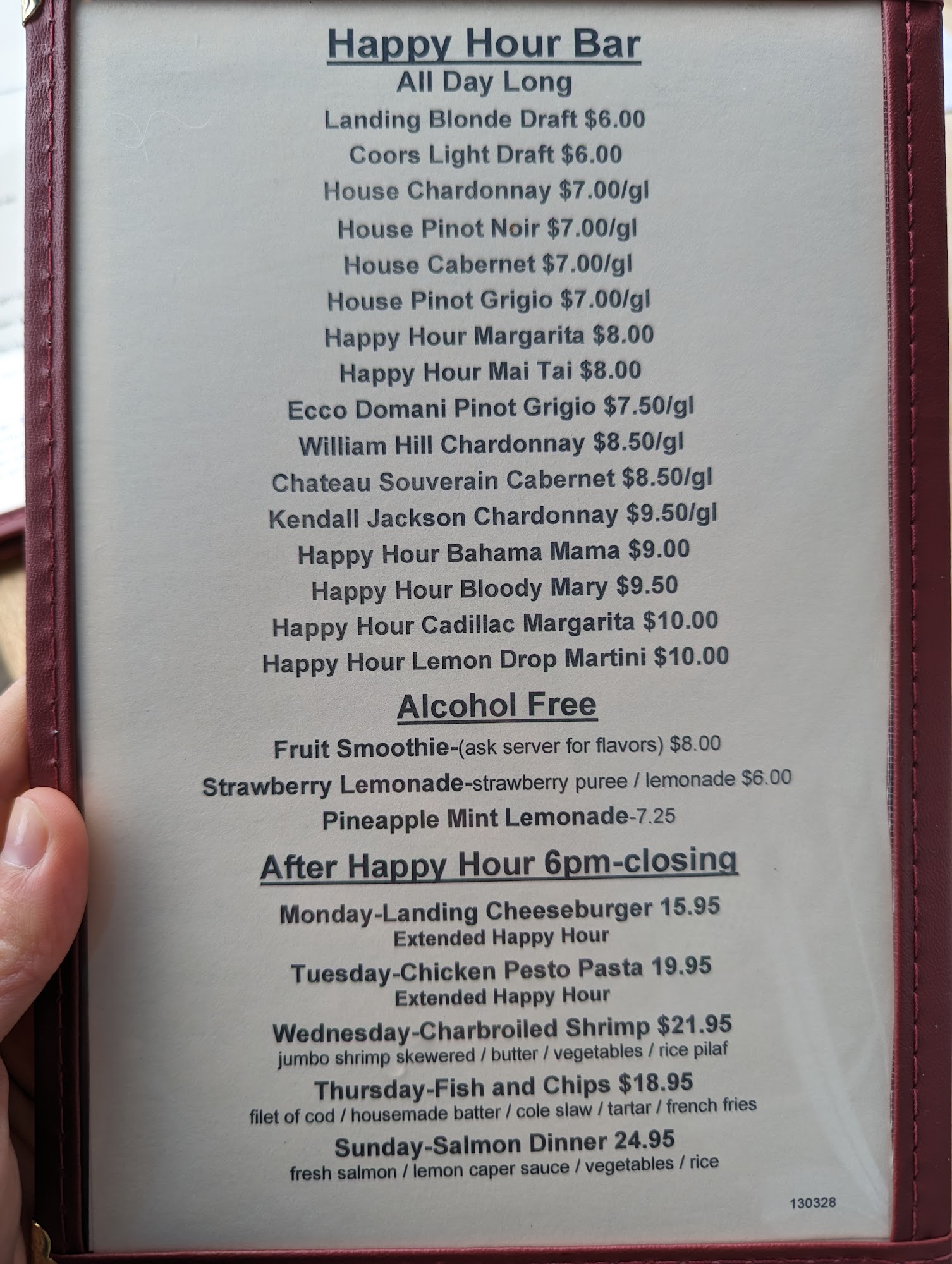 Happy Hour Bar
All Day Long
Landing Blonde Draft $6.00
Coors Light Draft $6.00
House Chardonnay $7.00/gl
House Pinot Noir $7.00/gl
House Cabernet $7.00/gl
House Pinot Grigio $7.00/gl
Happy Hour Margarita $8.00
Happy Hour Mai Tai $8.00
Ecco Domani Pinot Grigio $7.50/gl
William Hill Chardonnay $8.50/gl
Chateau Souverain Cabernet $8.50/gl
Kendall Jackson Chardonnay $9.50/gl
Happy Hour Bahama Mama $9.00
Happy Hour Bloody Mary $9.50
Happy Hour Cadillac Margarita $10.00
Happy Hour Lemon Drop Martini $10.00

Alcohol Free
Fruit Smoothie-(ask server for flavors) $8.00
Strawberry Lemonade-strawberry puree / lemonade $6.00
Pineapple Mint Lemonade-7.25

After Happy Hour 6pm-closing
Monday-Landing Cheeseburger 15.95
Extended Happy Hour
Tuesday-Chicken Pesto Pasta 19.95
Extended Happy Hour
Wednesday-Charbroiled Shrimp $21.95
jumbo shrimp skewered / butter / vegetables / rice pilaf
Thursday-Fish and Chips $18.95
filet of cod / housemade batter / cole slaw / tartar / french fries
Sunday-Salmon Dinner 24.95
fresh salmon / lemon caper sauce / vegetables / rice

130328